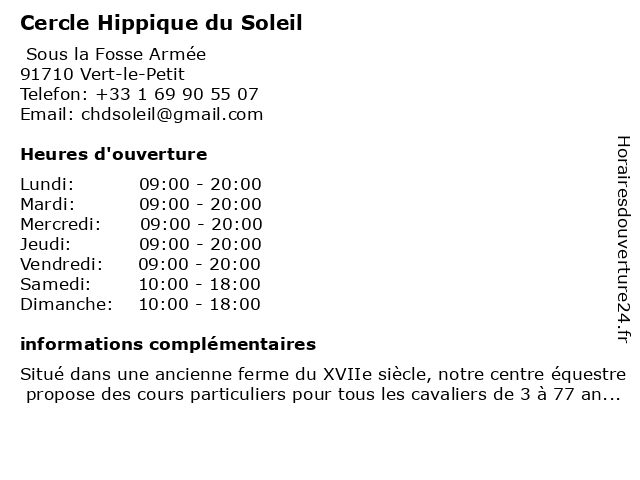 Cercle Hippique du Soleil

Sous la Fosse Armée
91710 Vert-le-Petit
Telefon: +33 1 69 90 55 07
Email: chdsoleil@gmail.com

Heures d'ouverture

| Lundi: | 09:00 - 20:00 |
|---|---|
| Mardi: | 09:00 - 20:00 |
| Mercredi: | 09:00 - 20:00 |
| Jeudi: | 09:00 - 20:00 |
| Vendredi: | 09:00 - 20:00 |
| Samedi: | 10:00 - 18:00 |
| Dimanche: | 10:00 - 18:00 |

informations complémentaires

Situé dans une ancienne ferme du XVIIe siècle, notre centre équestre propose des cours particuliers pour tous les cavaliers de 3 à 77 an...

Horairesdouverture24.fr